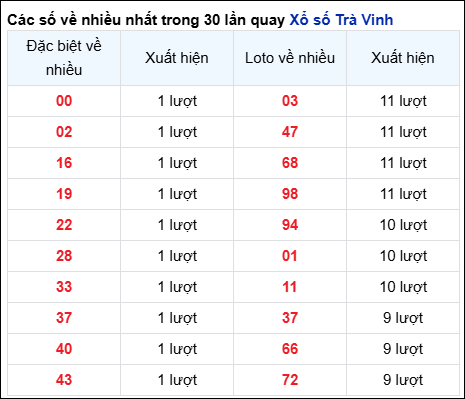 Các số về nhiều nhất trong 30 lần quay Xổ số Trà Vinh

| Đặc biệt về nhiều | Xuất hiện | Loto về nhiều | Xuất hiện |
|---|---|---|---|
| 00 | 1 lượt | 03 | 11 lượt |
| 02 | 1 lượt | 47 | 11 lượt |
| 16 | 1 lượt | 68 | 11 lượt |
| 19 | 1 lượt | 98 | 11 lượt |
| 22 | 1 lượt | 94 | 10 lượt |
| 28 | 1 lượt | 01 | 10 lượt |
| 33 | 1 lượt | 11 | 10 lượt |
| 37 | 1 lượt | 37 | 9 lượt |
| 40 | 1 lượt | 66 | 9 lượt |
| 43 | 1 lượt | 72 | 9 lượt |